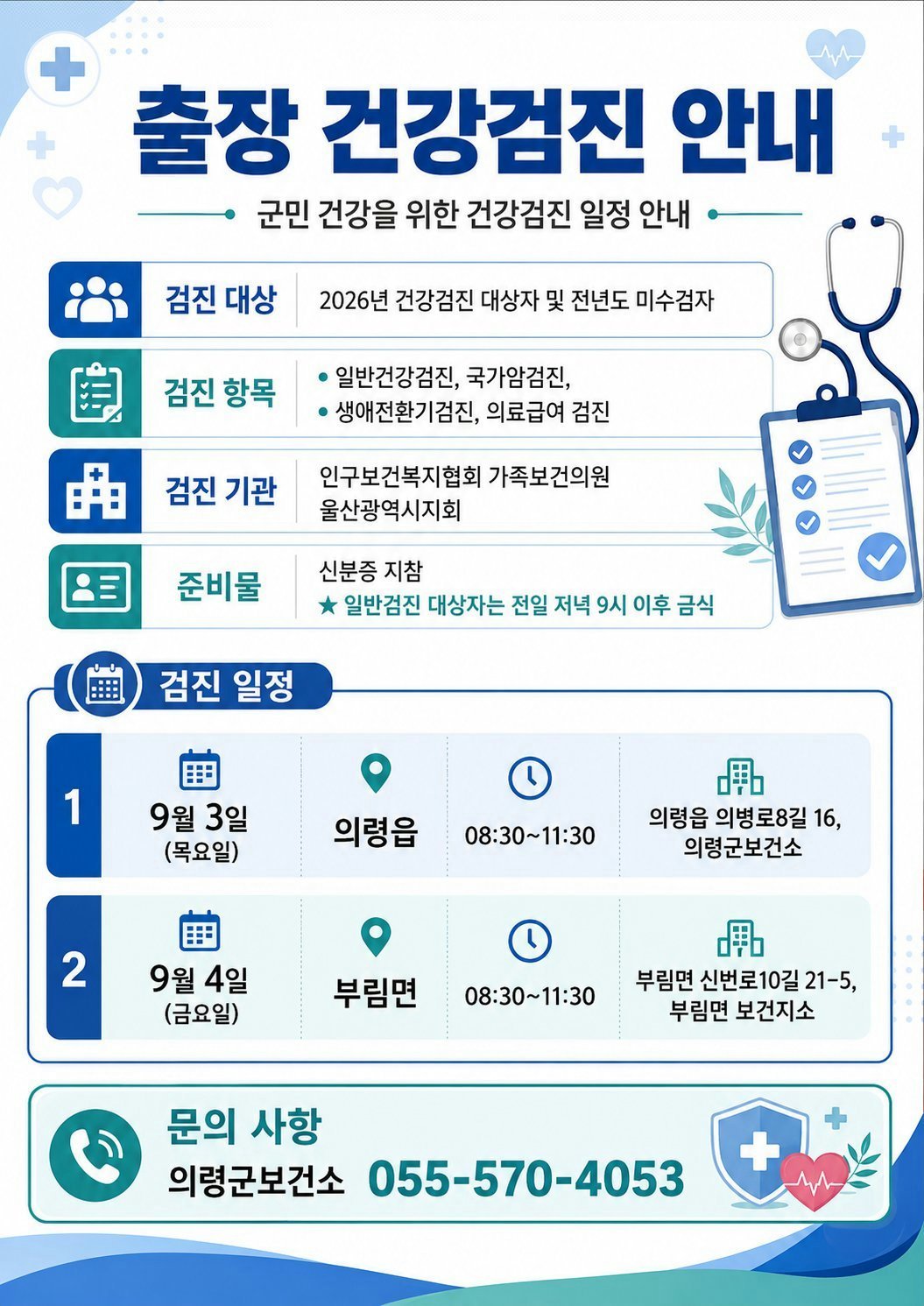 출장 건강검진 안내

군민 건강을 위한 건강검진 일정 안내

검진 대상
2026년 건강검진 대상자 및 전년도 미수검자

검진 항목
• 일반건강검진, 국가암검진,
• 생애전환기검진, 의료급여 검진

검진 기관
인구보건복지협회 가족보건의원 울산광역시지회

준비물
신분증 지참
★ 일반검진 대상자는 전일 저녁 9시 이후 금식

검진 일정

1
9월 3일
(목요일)
의령읍
08:30~11:30
의령읍 의병로8길 16,
의령군보건소

2
9월 4일
(금요일)
부림면
08:30~11:30
부림면 신번로10길 21-5,
부림면 보건지소

문의 사항
의령군보건소 055-570-4053